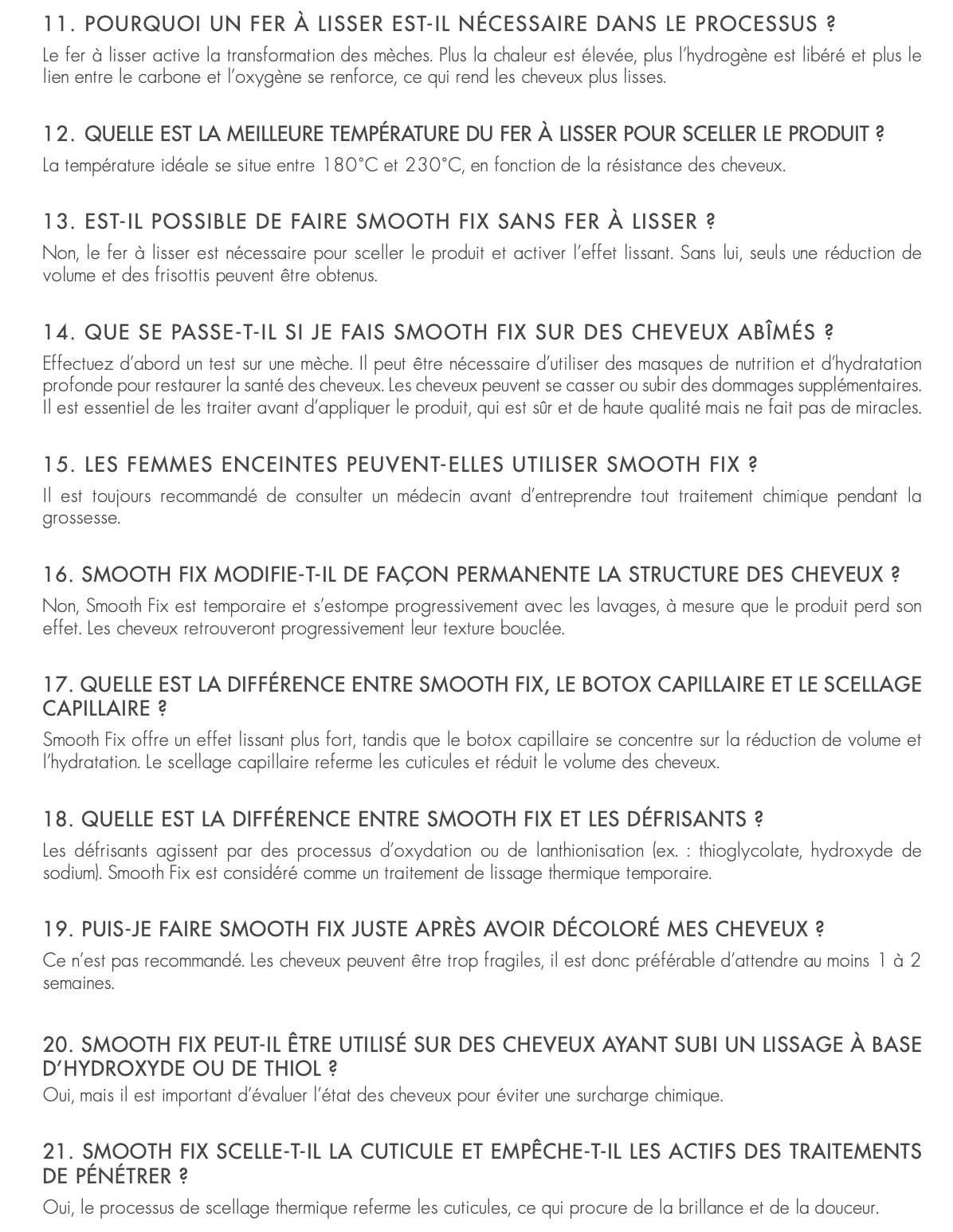 11. POURQUOI UN FER À LISSER EST-IL NÉCESSAIRE DANS LE PROCESSUS ?

Le fer à lisser active la transformation des mèches. Plus la chaleur est élevée, plus l'hydrogène est libéré et plus le lien entre le carbone et l'oxygène se renforce, ce qui rend les cheveux plus lisses.

12. QUELLE EST LA MEILLEURE TEMPÉRATURE DU FER À LISSER POUR SCELLER LE PRODUIT ?

La température idéale se situe entre 180°C et 230°C, en fonction de la résistance des cheveux.

13. EST-IL POSSIBLE DE FAIRE SMOOTH FIX SANS FER À LISSER ?

Non, le fer à lisser est nécessaire pour sceller le produit et activer l'effet lissant. Sans lui, seuls une réduction de volume et des frisottis peuvent être obtenus.

14. QUE SE PASSE-T-IL SI JE FAIS SMOOTH FIX SUR DES CHEVEUX ABÎMÉS ?

Effectuez d'abord un test sur une mèche. Il peut être nécessaire d'utiliser des masques de nutrition et d'hydratation profonde pour restaurer la santé des cheveux. Les cheveux peuvent se casser ou subir des dommages supplémentaires. Il est essentiel de les traiter avant d'appliquer le produit, qui est sûr et de haute qualité mais ne fait pas de miracles.

15. LES FEMMES ENCEINTES PEUVENT-ELLES UTILISER SMOOTH FIX ?

Il est toujours recommandé de consulter un médecin avant d'entreprendre tout traitement chimique pendant la grossesse.

16. SMOOTH FIX MODIFIE-T-IL DE FAÇON PERMANENTE LA STRUCTURE DES CHEVEUX ?

Non, Smooth Fix est temporaire et s'estompe progressivement avec les lavages, à mesure que le produit perd son effet. Les cheveux retrouveront progressivement leur texture bouclée.

17. QUELLE EST LA DIFFÉRENCE ENTRE SMOOTH FIX, LE BOTOX CAPILLAIRE ET LE SCELLAGE CAPILLAIRE ?

Smooth Fix offre un effet lissant plus fort, tandis que le botox capillaire se concentre sur la réduction de volume et l'hydratation. Le scellage capillaire referme les cuticules et réduit le volume des cheveux.

18. QUELLE EST LA DIFFÉRENCE ENTRE SMOOTH FIX ET LES DÉFRISANTS ?

Les défrisants agissent par des processus d'oxydation ou de lanthionisation (ex. : thioglycolate, hydroxyde de sodium). Smooth Fix est considéré comme un traitement de lissage thermique temporaire.

19. PUIS-JE FAIRE SMOOTH FIX JUSTE APRÈS AVOIR DÉCOLORÉ MES CHEVEUX ?

Ce n'est pas recommandé. Les cheveux peuvent être trop fragiles, il est donc préférable d'attendre au moins 1 à 2 semaines.

20. SMOOTH FIX PEUT-IL ÊTRE UTILISÉ SUR DES CHEVEUX AYANT SUBI UN LISSAGE À BASE D'HYDROXYDE OU DE THIOL ?

Oui, mais il est important d'évaluer l'état des cheveux pour éviter une surcharge chimique.

21. SMOOTH FIX SCELLE-T-IL LA CUTICULE ET EMPÊCHE-T-IL LES ACTIFS DES TRAITEMENTS DE PÉNÉTRER ?

Oui, le processus de scellage thermique referme les cuticules, ce qui procure de la brillance et de la douceur.